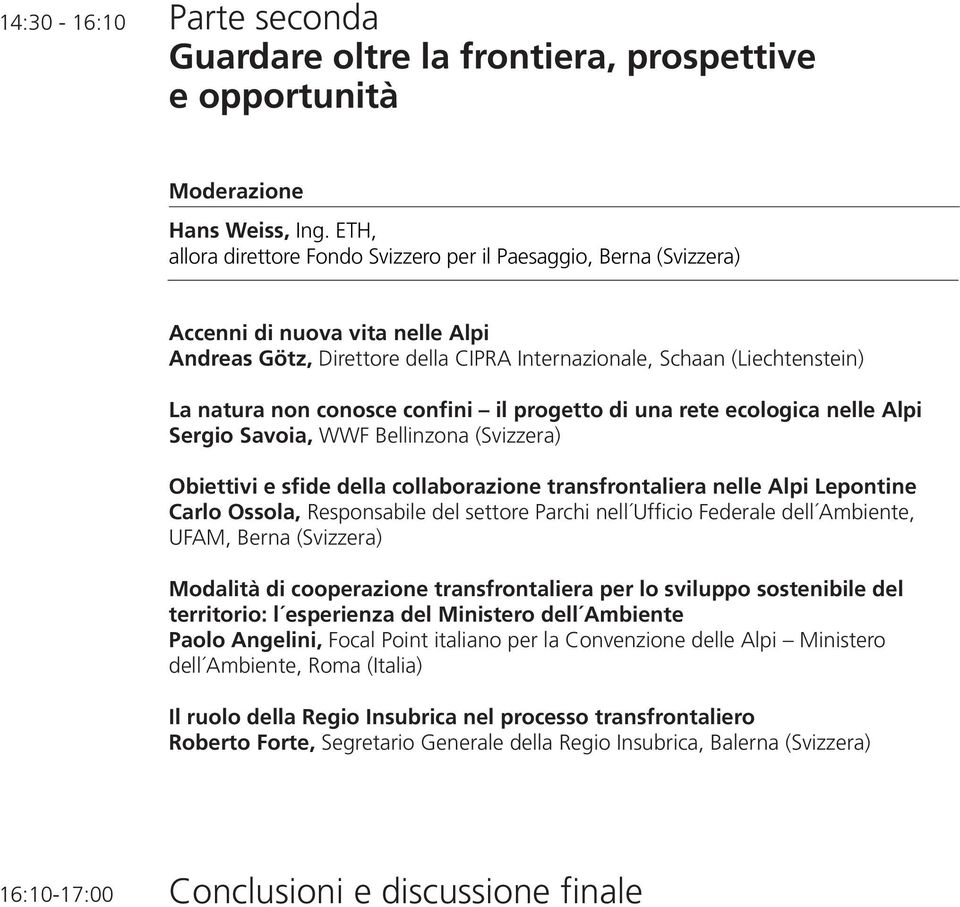 14:30 - 16:10 Parte seconda
Guardare oltre la frontiera, prospettive e opportunità

Moderazione

Hans Weiss, Ing. ETH,
allora direttore Fondo Svizzero per il Paesaggio, Berna (Svizzera)

Accenni di nuova vita nelle Alpi
Andreas Götz, Direttore della CIPRA Internazionale, Schaan (Liechtenstein)

La natura non conosce confini – il progetto di una rete ecologica nelle Alpi
Sergio Savoia, WWF Bellinzona (Svizzera)

Obiettivi e sfide della collaborazione transfrontaliera nelle Alpi Lepontine
Carlo Ossola, Responsabile del settore Parchi nell´Ufficio Federale dell´Ambiente, UFAM, Berna (Svizzera)

Modalità di cooperazione transfrontaliera per lo sviluppo sostenibile del territorio: l´esperienza del Ministero dell´Ambiente
Paolo Angelini, Focal Point italiano per la Convenzione delle Alpi – Ministero dell´Ambiente, Roma (Italia)

Il ruolo della Regio Insubrica nel processo transfrontaliero
Roberto Forte, Segretario Generale della Regio Insubrica, Balerna (Svizzera)

16:10-17:00 Conclusioni e discussione finale